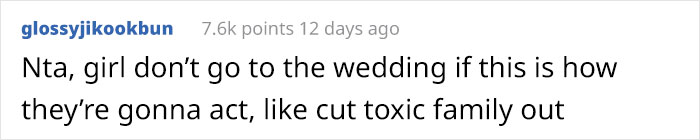 glossyjikookbun 7.6k points 12 days ago

Nta, girl don’t go to the wedding if this is how they’re gonna act, like cut toxic family out